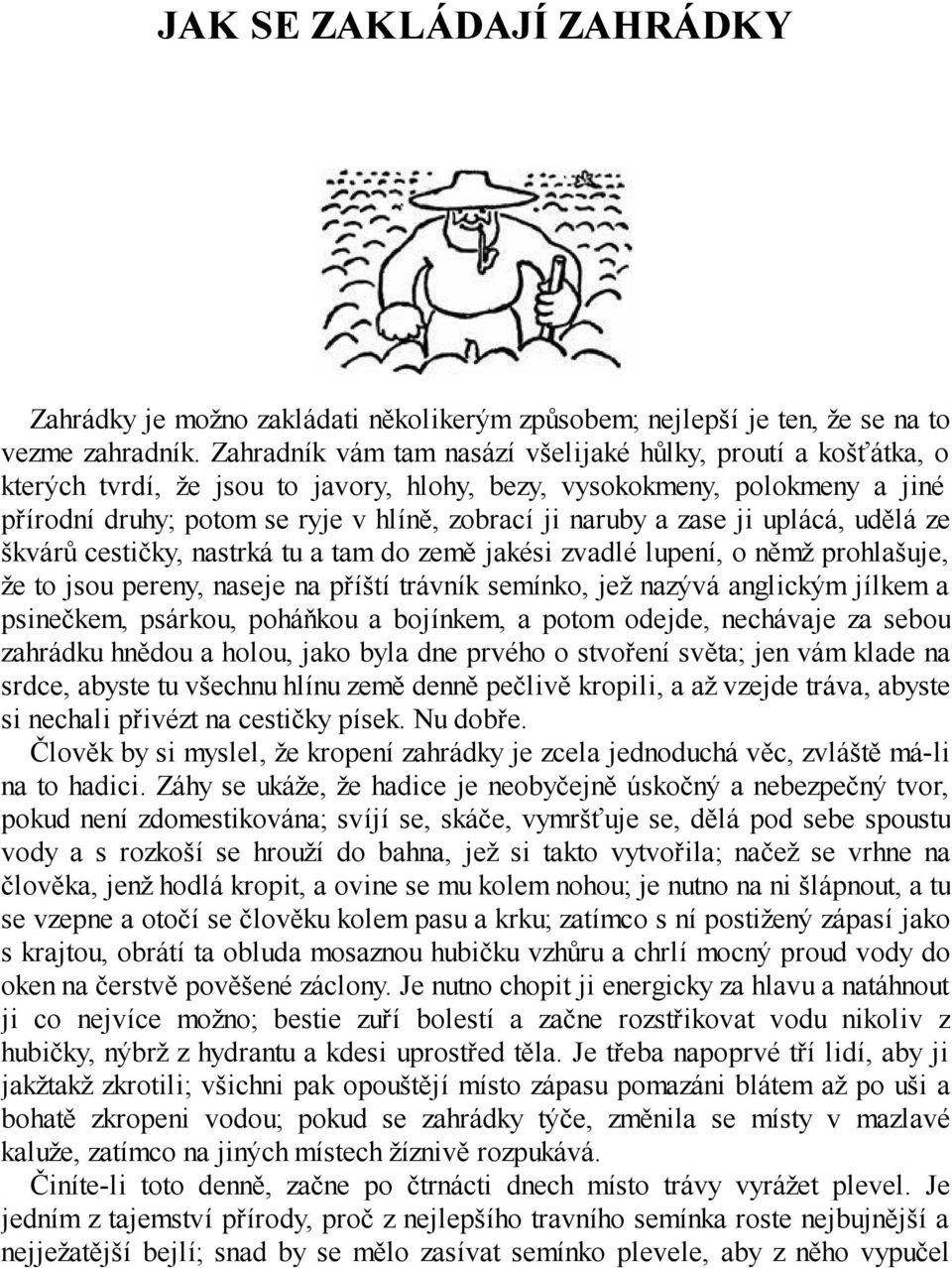 JAK SE ZAKLÁDAJÍ ZAHRÁDKY

Zahrádky je možno zakládati několikerým způsobem; nejlepší je ten, že se na to vezme zahradník. Zahradník vám tam nasází všelijaké hůlky, proutí a košťátka, o kterých tvrdí, že jsou to javory, hlohy, bezy, vysokokmeny, polokmeny a jiné přírodní druhy; potom se ryje v hlíně, zobrací ji naruby a zase ji uplácá, udělá ze škvárů cestičky, nastrká tu a tam do země jakési zvadlé lupení, o němž prohlašuje, že to jsou pereny, naseje na příští trávník semínko, jež nazývá anglickým jílkem a psinečkem, psárkou, poháňkou a bojínkem, a potom odejde, nechávaje za sebou zahrádku hnědou a holou, jako byla dne prvého o stvoření světa; jen vám klade na srdce, abyste tu všechnu hlínu země denně pečlivě kropili, a až vzejde tráva, abyste si nechali přivézt na cestičky písek. Nu dobře.

Člověk by si myslel, že kropení zahrádky je zcela jednoduchá věc, zvláště má-li na to hadici. Záhy se ukáže, že hadice je neobyčejně úskočný a nebezpečný tvor, pokud není zdomestikována; svíjí se, skáče, vymršťuje se, dělá pod sebe spoustu vody a s rozkoší se hrouží do bahna, jež si takto vytvořila; načež se vrhne na člověka, jenž hodlá kropit, a ovine se mu kolem nohou; je nutno na ni šlápnout, a tu se vzepne a otočí se člověku kolem pasu a krku; zatímco s ní postižený zápasí jako s krajtou, obrátí ta obluda mosaznou hubičku vzhůru a chrlí mocný proud vody do oken na čerstvě pověšené záclony. Je nutno chopit ji energicky za hlavu a natáhnout ji co nejvíce možno; bestie zuří bolestí a začne rozstřikovat vodu nikoliv z hubičky, nýbrž z hydrantu a kdesi uprostřed těla. Je třeba napoprvé tří lidí, aby ji jakžtakž zkrotili; všichni pak opouštějí místo zápasu pomazáni blátem až po uši a bohatě zkropeni vodou; pokud se zahrádky týče, změnila se místy v mazlavé kaluže, zatímco na jiných místech žíznivě rozpukává.

Činíte-li toto denně, začne po čtrnácti dnech místo trávy vyrážet plevel. Je jedním z tajemství přírody, proč z nejlepšího travního semínka roste nejbujnější a nejježatější bejlí; snad by se mělo zasívat semínko plevele, aby z něho vypučel